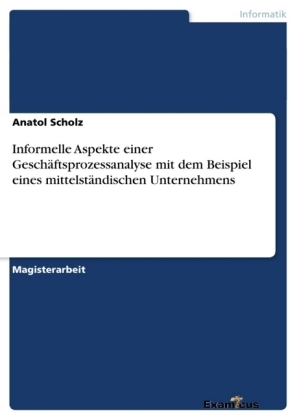 Informatik

Anatol Scholz

Informelle Aspekte einer Geschäftsprozessanalyse mit dem Beispiel eines mittelständischen Unternehmens

Magisterarbeit

Examicus